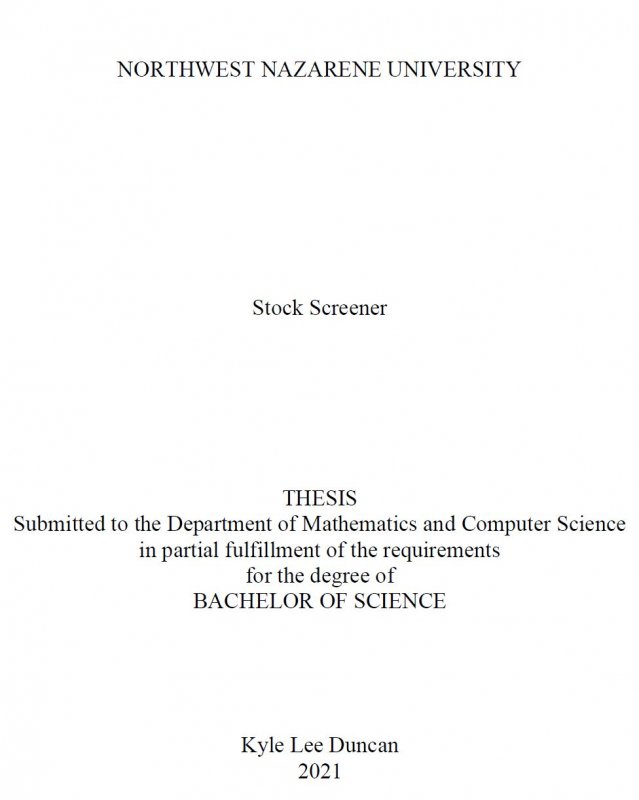 NORTHWEST NAZARENE UNIVERSITY

Stock Screener

THESIS
Submitted to the Department of Mathematics and Computer Science
in partial fulfillment of the requirements
for the degree of
BACHELOR OF SCIENCE

Kyle Lee Duncan
2021